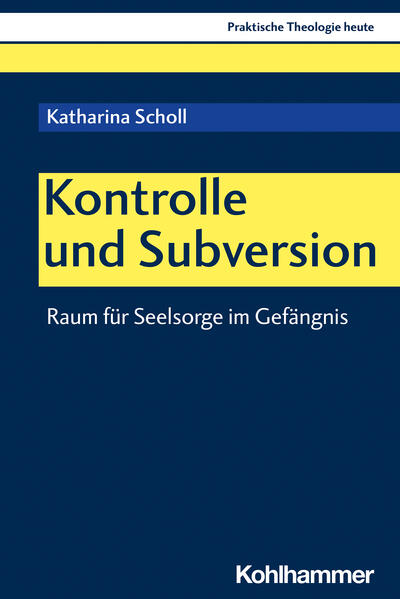 Praktische Theologie heute

Katharina Scholl

Kontrolle und Subversion

Raum für Seelsorge im Gefängnis

Kohlhammer